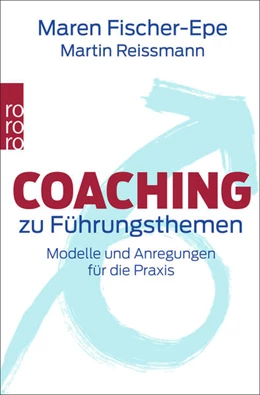 Maren Fischer-Epe
Martin Reissmann

ro
ro
ro

COACHING
zu Führungsthemen

Modelle und Anregungen für die Praxis